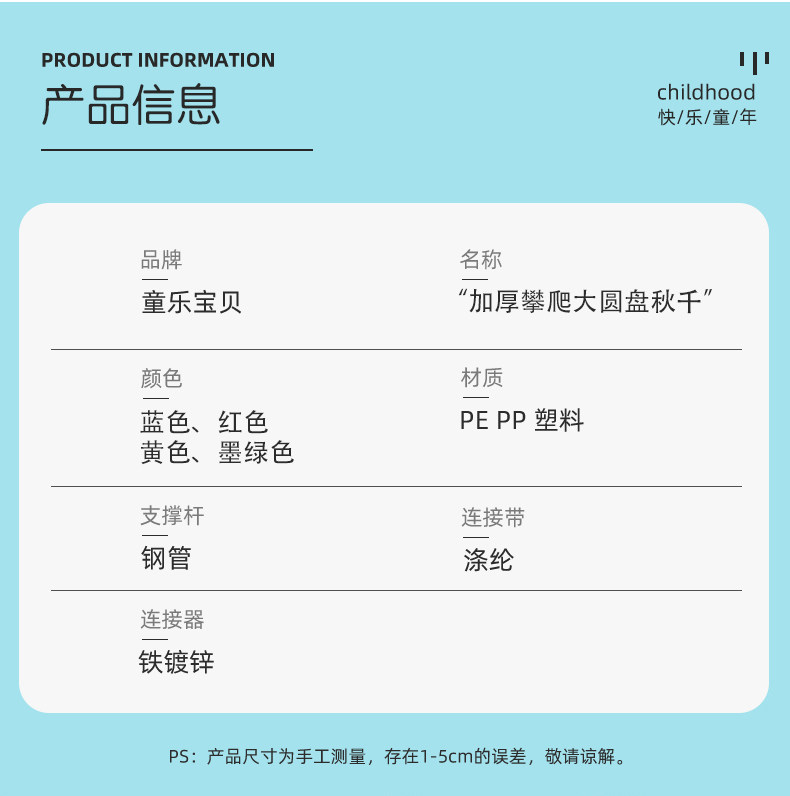 PRODUCT INFORMATION
产品信息

childhood
快/乐/童/年

品牌
童乐宝贝

名称
“加厚攀爬大圆盘秋千”

颜色
蓝色、红色
黄色、墨绿色

材质
PE PP 塑料

支撑杆
钢管

连接带
涤纶

连接器
铁镀锌

PS：产品尺寸为手工测量，存在1-5cm的误差，敬请谅解。